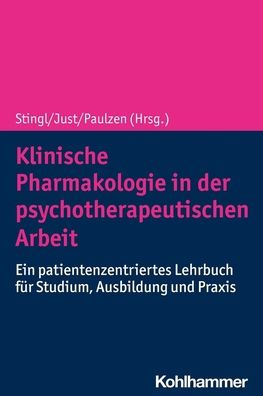 Stingl/Just/Paulzen (Hrsg.)

Klinische Pharmakologie in der psychotherapeutischen Arbeit

Ein patientenzentriertes Lehrbuch für Studium, Ausbildung und Praxis

Kohlhammer